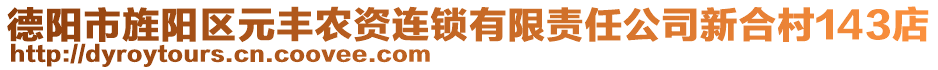 德阳市旌阳区元丰农资连锁有限责任公司新合村143店
http://dyroytours.cn.coovee.com